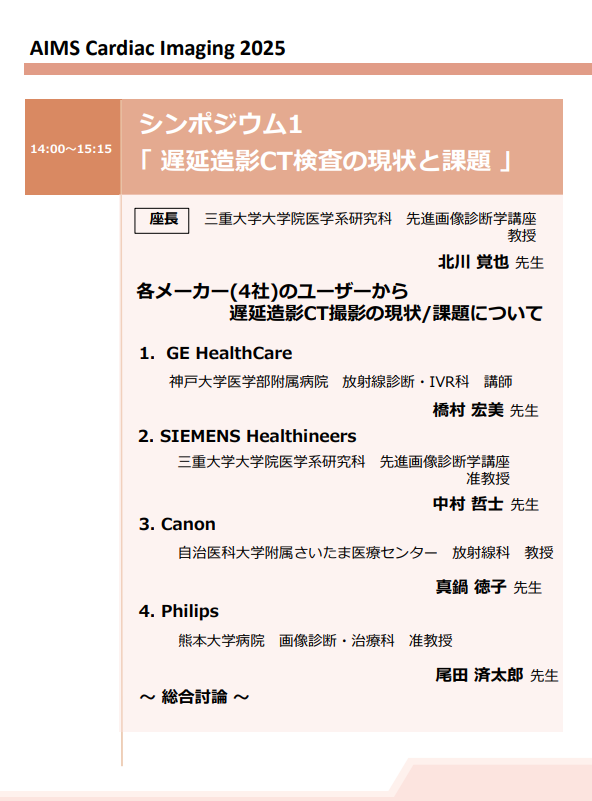 AIMS Cardiac Imaging 2025

14:00～15:15

シンポジウム1
「 遅延造影CT検査の現状と課題 」

座長 三重大学大学院医学系研究科 先進画像診断学講座 教授

北川 覚也 先生

各メーカー(4社)のユーザーから
遅延造影CT撮影の現状/課題について

1. GE HealthCare

神戸大学医学部附属病院 放射線診断・IVR科 講師

橋村 宏美 先生

2. SIEMENS Healthineers

三重大学大学院医学系研究科 先進画像診断学講座 准教授

中村 哲士 先生

3. Canon

自治医科大学附属さいたま医療センター 放射線科 教授

真鍋 徳子 先生

4. Philips

熊本大学病院 画像診断・治療科 准教授

尾田 済太郎 先生

～ 総合討論 ～